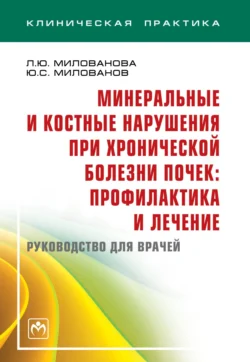 КЛИНИЧЕСКАЯ ПРАКТИКА

Л.Ю. МИЛОВАНОВА
Ю.С. МИЛОВАНОВ

МИНЕРАЛЬНЫЕ И КОСТНЫЕ НАРУШЕНИЯ ПРИ ХРОНИЧЕСКОЙ БОЛЕЗНИ ПОЧЕК: ПРОФИЛАКТИКА И ЛЕЧЕНИЕ

РУКОВОДСТВО ДЛЯ ВРАЧЕЙ